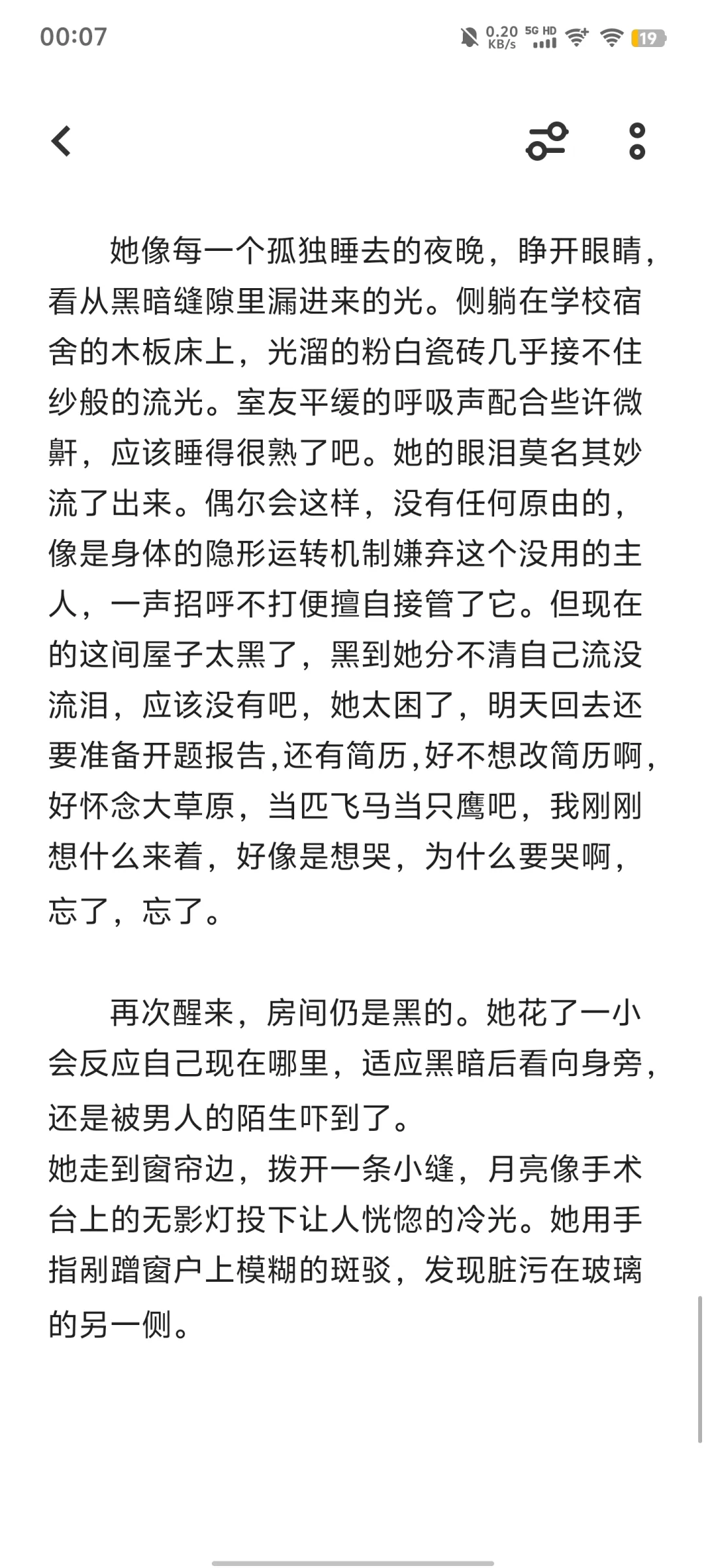 00:07 0.20 KB/s 5G HD 19

她像每一个孤独睡去的夜晚，睁开眼睛，看从黑暗缝隙里漏进来的光。侧躺在学校宿舍的木板床上，光溜的粉白瓷砖几乎接不住纱般的流光。室友平缓的呼吸声配合些许微鼾，应该睡得很熟了吧。她的眼泪莫名其妙流了出来。偶尔会这样，没有任何原由的，像是身体的隐形运转机制嫌弃这个没用的主人，一声招呼不打便擅自接管了它。但现在的这间屋子太黑了，黑到她分不清自己流没流泪，应该没有吧，她太困了，明天回去还要准备开题报告,还有简历,好不想改简历啊,好怀念大草原，当匹飞马当只鹰吧，我刚刚想什么来着，好像是想哭，为什么要哭啊，忘了，忘了。

再次醒来，房间仍是黑的。她花了一小会反应自己现在哪里，适应黑暗后看向身旁，还是被男人的陌生吓到了。
她走到窗帘边，拨开一条小缝，月亮像手术台上的无影灯投下让人恍惚的冷光。她用手指剐蹭窗户上模糊的斑驳，发现脏污在玻璃的另一侧。